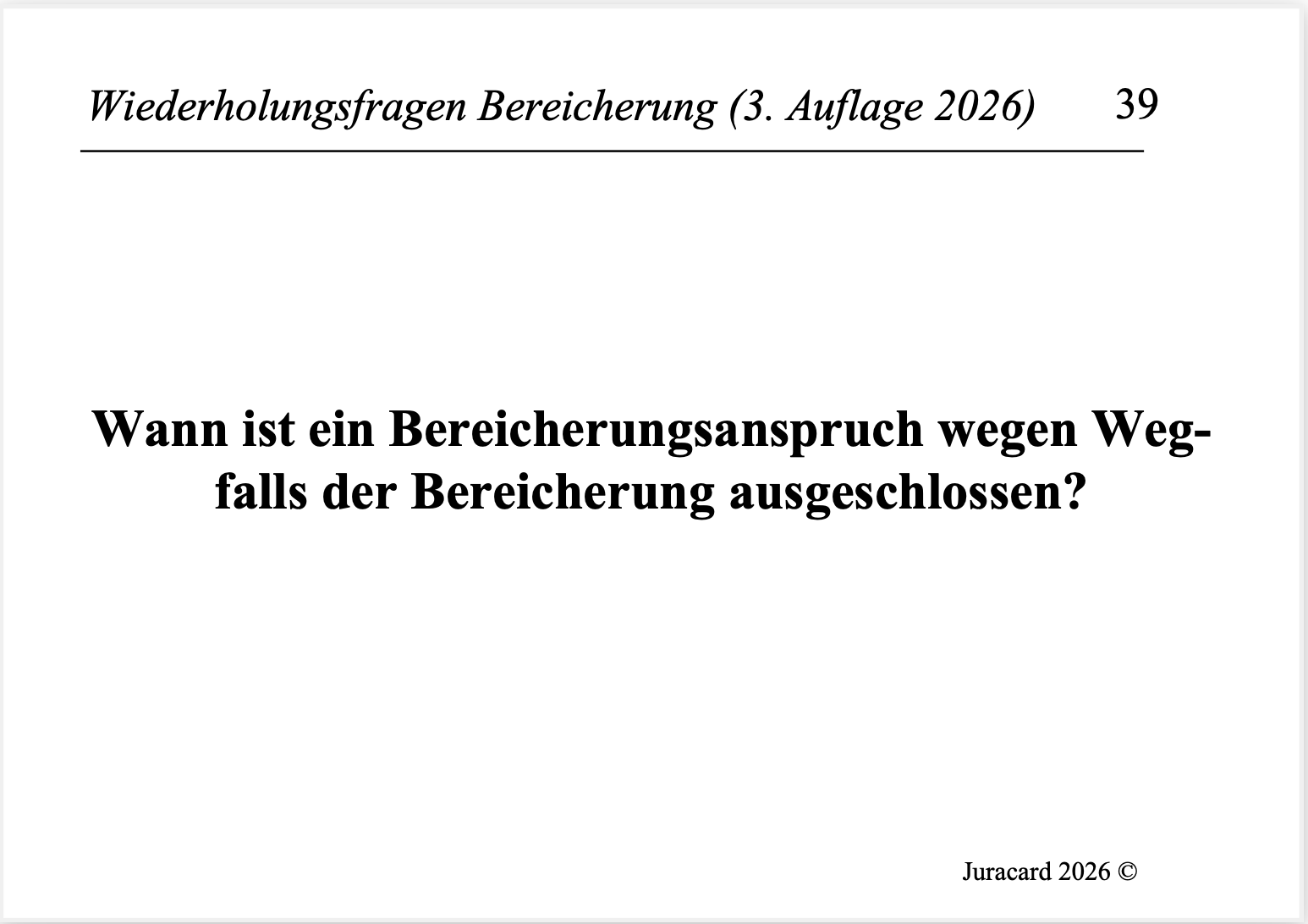 Wiederholungsfragen Bereicherung (3. Auflage 2026) 39

Wann ist ein Bereicherungsanspruch wegen Wegfalls der Bereicherung ausgeschlossen?

Juracard 2026 ©